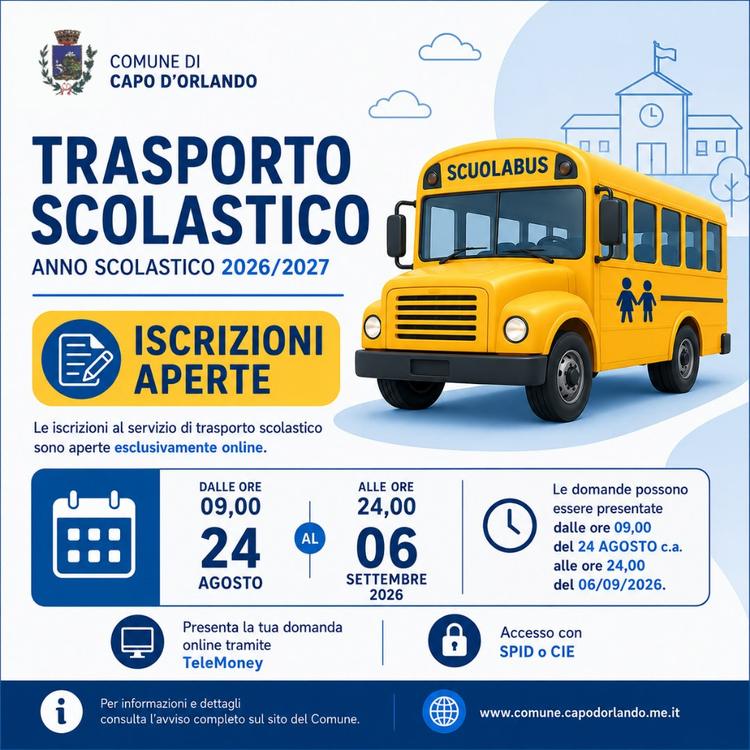 COMUNE DI
CAPO D'ORLANDO

TRASPORTO SCOLASTICO

ANNO SCOLASTICO 2026/2027

SCUOLABUS

ISCRIZIONI APERTE

Le iscrizioni al servizio di trasporto scolastico sono aperte esclusivamente online.

DALLE ORE
09,00
24
AGOSTO

AL

ALLE ORE
24,00
06
SETTEMBRE
2026

Le domande possono essere presentate dalle ore 09,00 del 24 AGOSTO c.a. alle ore 24,00 del 06/09/2026.

Presenta la tua domanda online tramite TeleMoney

Accesso con SPID o CIE

Per informazioni e dettagli consulta l'avviso completo sul sito del Comune.

www.comune.capodorlando.me.it